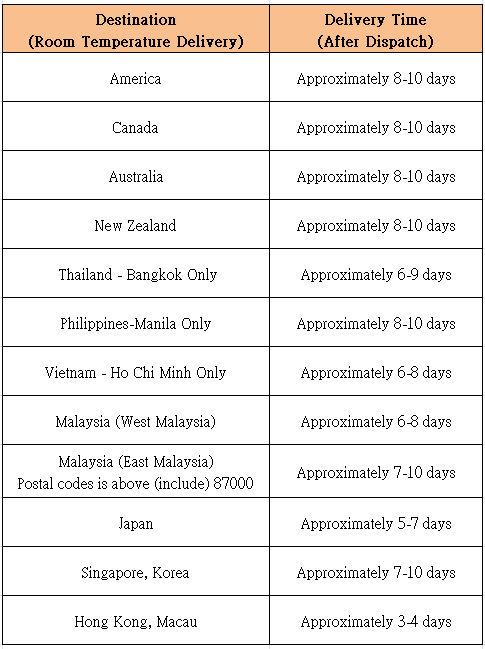 | Destination (Room Temperature Delivery) | Delivery Time (After Dispatch) |
|---|---|
| America | Approximately 8-10 days |
| Canada | Approximately 8-10 days |
| Australia | Approximately 8-10 days |
| New Zealand | Approximately 8-10 days |
| Thailand - Bangkok Only | Approximately 6-9 days |
| Philippines-Manila Only | Approximately 8-10 days |
| Vietnam - Ho Chi Minh Only | Approximately 6-8 days |
| Malaysia (West Malaysia) | Approximately 6-8 days |
| Malaysia (East Malaysia) Postal codes is above (include) 87000 | Approximately 7-10 days |
| Japan | Approximately 5-7 days |
| Singapore, Korea | Approximately 7-10 days |
| Hong Kong, Macau | Approximately 3-4 days |